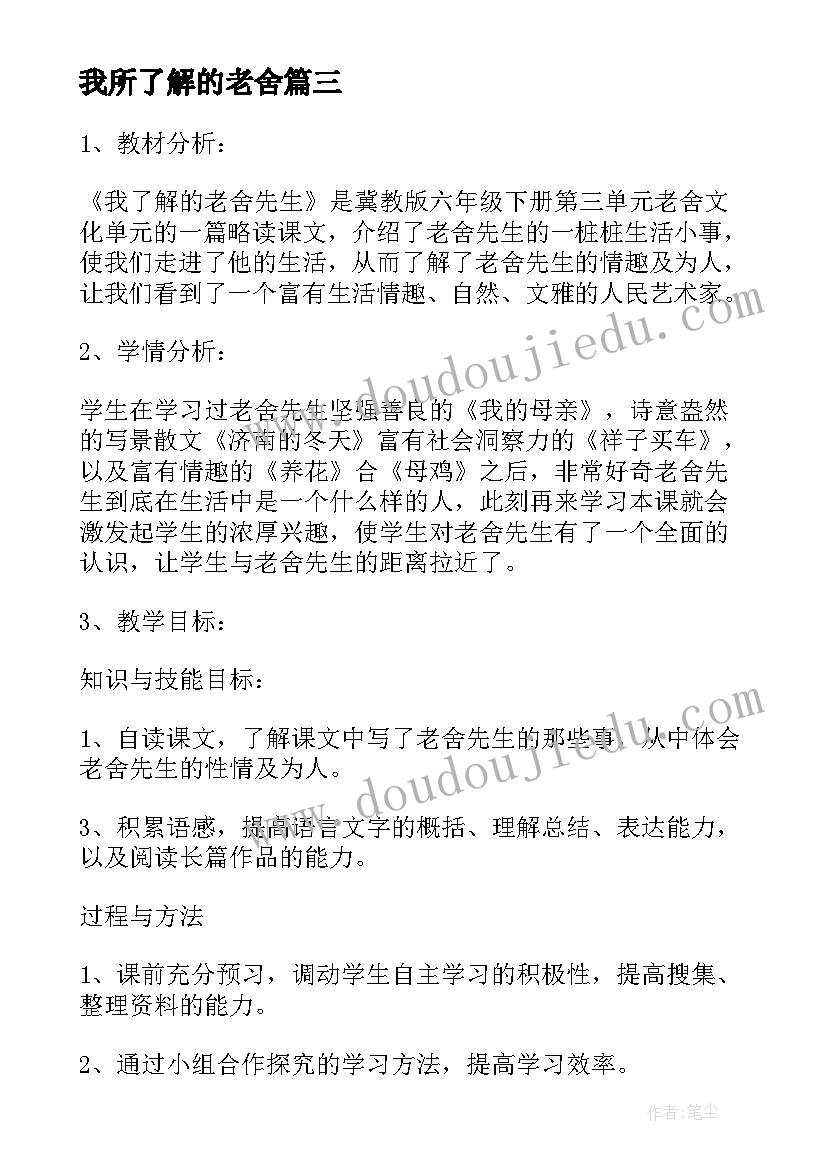 我所了解的老舍篇三

1、教材分析：

《我了解的老舍先生》是冀教版六年级下册第三单元老舍文化单元的一篇略读课文，介绍了老舍先生的一桩桩生活小事，使我们走进了他的生活，从而了解了老舍先生的情趣及为人，让我们看到了一个富有生活情趣、自然、文雅的人民艺术家。

2、学情分析：

学生在学习过老舍先生坚强善良的《我的母亲》，诗意盎然的写景散文《济南的冬天》富有社会洞察力的《祥子买车》，以及富有情趣的《养花》合《母鸡》之后，非常好奇老舍先生到底在生活中是一个什么样的人，此刻再来学习本课就会激发起学生的浓厚兴趣，使学生对老舍先生有了一个全面的认识，让学生与老舍先生的距离拉近了。

3、教学目标：

知识与技能目标：

1、自读课文，了解课文中写了老舍先生的那些事，从中体会老舍先生的性情及为人。

3、积累语感，提高语言文字的概括、理解总结、表达能力，以及阅读长篇作品的能力。

过程与方法

1、课前充分预习，调动学生自主学习的积极性，提高搜集、整理资料的能力。

2、通过小组合作探究的学习方法，提高学习效率。

www.doudoujiedu.com

www.doudoujiedu.com

作者：笔尘